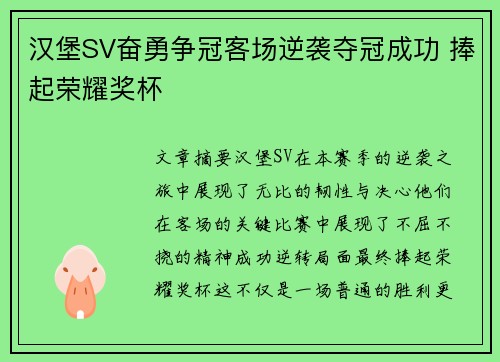 汉堡SV奋勇争冠客场逆袭夺冠成功 捧起荣耀奖杯

文章摘要汉堡SV在本赛季的逆袭之旅中展现了无比的韧性与决心他们在客场的关键比赛中展现了不屈不挠的精神成功逆转局面最终捧起荣耀奖杯这不仅是一场普通的胜利更